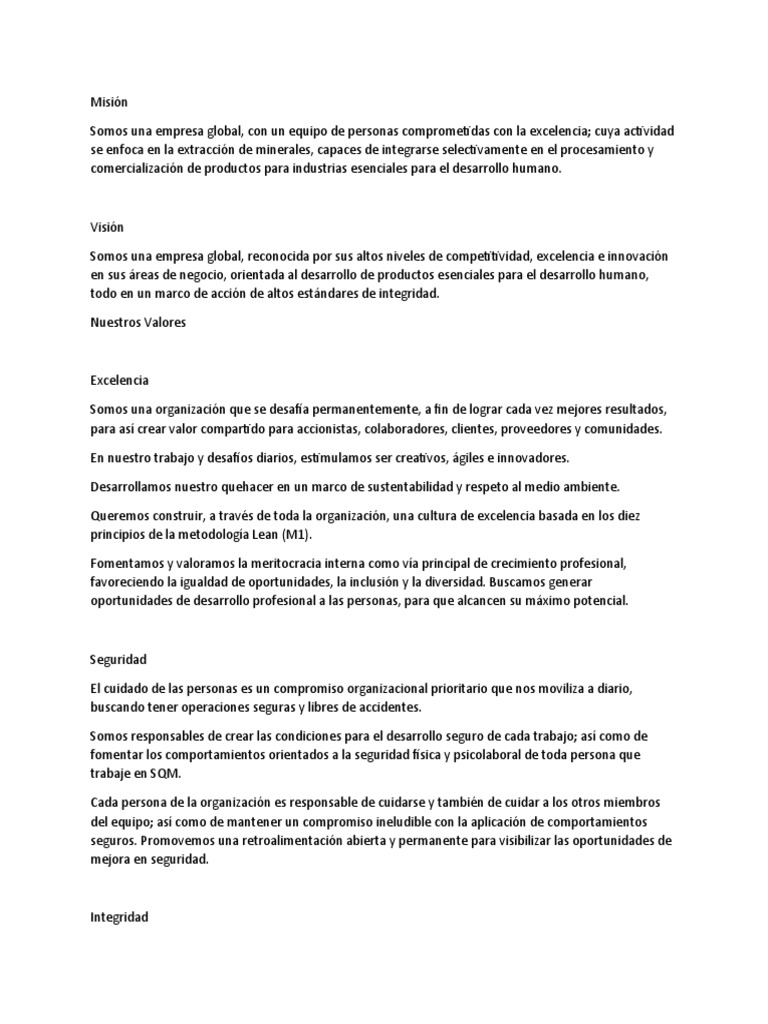 Misión

Somos una empresa global, con un equipo de personas comprometidas con la excelencia; cuya actividad se enfoca en la extracción de minerales, capaces de integrarse selectivamente en el procesamiento y comercialización de productos para industrias esenciales para el desarrollo humano.

Visión

Somos una empresa global, reconocida por sus altos niveles de competitividad, excelencia e innovación en sus áreas de negocio, orientada al desarrollo de productos esenciales para el desarrollo humano, todo en un marco de acción de altos estándares de integridad.

Nuestros Valores

Excelencia

Somos una organización que se desafía permanentemente, a fin de lograr cada vez mejores resultados, para así crear valor compartido para accionistas, colaboradores, clientes, proveedores y comunidades.

En nuestro trabajo y desafíos diarios, estimulamos ser creativos, ágiles e innovadores.

Desarrollamos nuestro quehacer en un marco de sustentabilidad y respeto al medio ambiente.

Queremos construir, a través de toda la organización, una cultura de excelencia basada en los diez principios de la metodología Lean (M1).

Fomentamos y valoramos la meritocracia interna como vía principal de crecimiento profesional, favoreciendo la igualdad de oportunidades, la inclusión y la diversidad. Buscamos generar oportunidades de desarrollo profesional a las personas, para que alcancen su máximo potencial.

Seguridad

El cuidado de las personas es un compromiso organizacional prioritario que nos moviliza a diario, buscando tener operaciones seguras y libres de accidentes.

Somos responsables de crear las condiciones para el desarrollo seguro de cada trabajo; así como de fomentar los comportamientos orientados a la seguridad física y psicolaboral de toda persona que trabaje en SQM.

Cada persona de la organización es responsable de cuidarse y también de cuidar a los otros miembros del equipo; así como de mantener un compromiso ineludible con la aplicación de comportamientos seguros. Promovemos una retroalimentación abierta y permanente para visibilizar las oportunidades de mejora en seguridad.

Integridad